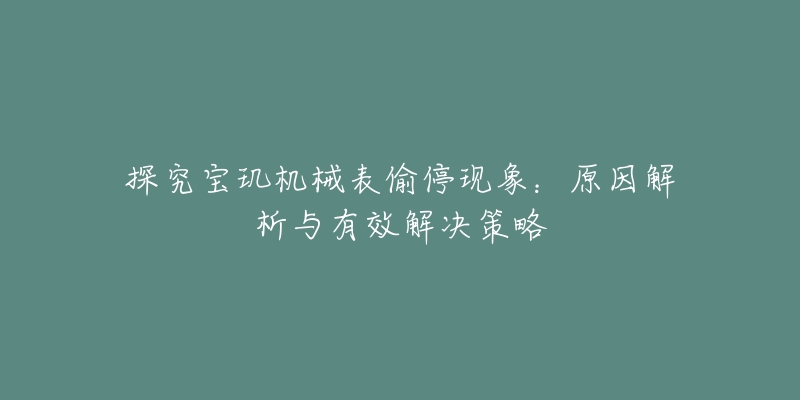 探究宝玑机械表偷停现象：原因解析与有效解决策略